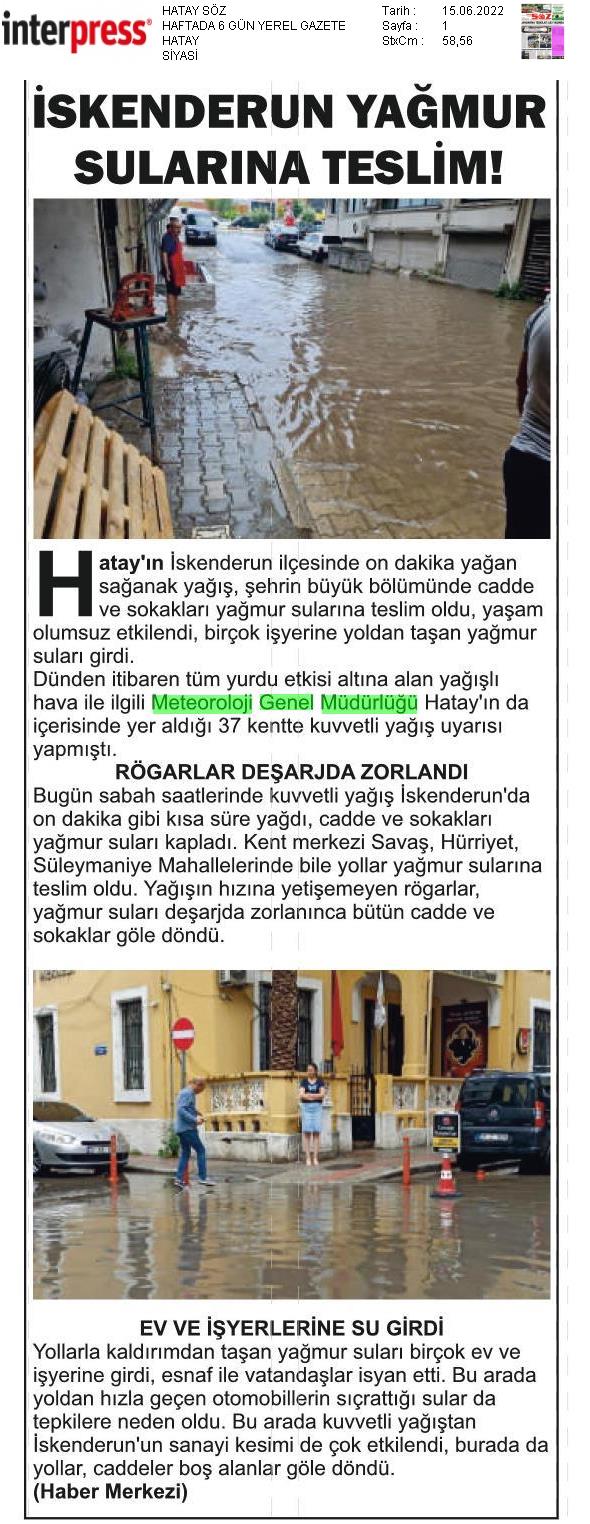 interpress®

HATAY SÖZ
HAFTADA 6 GÜN YEREL GAZETE
HATAY
SİYASİ

Tarih : 15.06.2022
Sayfa : 1
StxCm : 58,56

İSKENDERUN YAĞMUR SULARINA TESLİM!

Hatay'ın İskenderun ilçesinde on dakika yağan sağanak yağış, şehrin büyük bölümünde cadde ve sokakları yağmur sularına teslim oldu, yaşam olumsuz etkilendi, birçok işyerine yoldan taşan yağmur suları girdi.
Dünden itibaren tüm yurdu etkisi altına alan yağışlı hava ile ilgili Meteoroloji Genel Müdürlüğü Hatay'ın da içerisinde yer aldığı 37 kentte kuvvetli yağış uyarısı yapmıştı.

RÖGARLAR DEŞARJDA ZORLANDI

Bugün sabah saatlerinde kuvvetli yağış İskenderun'da on dakika gibi kısa süre yağdı, cadde ve sokakları yağmur suları kapladı. Kent merkezi Savaş, Hürriyet, Süleymaniye Mahallelerinde bile yollar yağmur sularına teslim oldu. Yağışın hızına yetişemeyen rögarlar, yağmur suları deşarjda zorlanınca bütün cadde ve sokaklar göle döndü.

EV VE İŞYERLERİNE SU GİRDİ

Yollarla kaldırımdan taşan yağmur suları birçok ev ve işyerine girdi, esnaf ile vatandaşlar isyan etti. Bu arada yoldan hızla geçen otomobillerin sıçrattığı sular da tepkilere neden oldu. Bu arada kuvvetli yağıştan İskenderun'un sanayi kesimi de çok etkilendi, burada da yollar, caddeler boş alanlar göle döndü.
(Haber Merkezi)